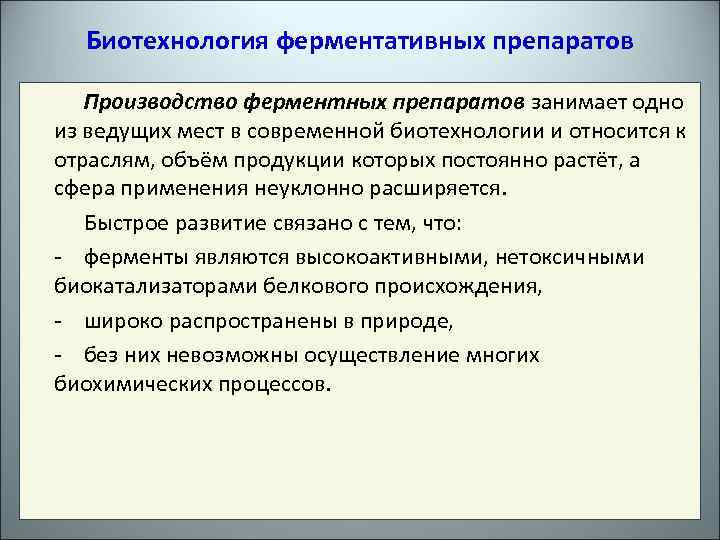 Биотехнология ферментативных препаратов

Производство ферментных препаратов занимает одно из ведущих мест в современной биотехнологии и относится к отраслям, объём продукции которых постоянно растёт, а сфера применения неуклонно расширяется.

Быстрое развитие связано с тем, что:

- ферменты являются высокоактивными, нетоксичными биокатализаторами белкового происхождения,

- широко распространены в природе,

- без них невозможны осуществление многих биохимических процессов.